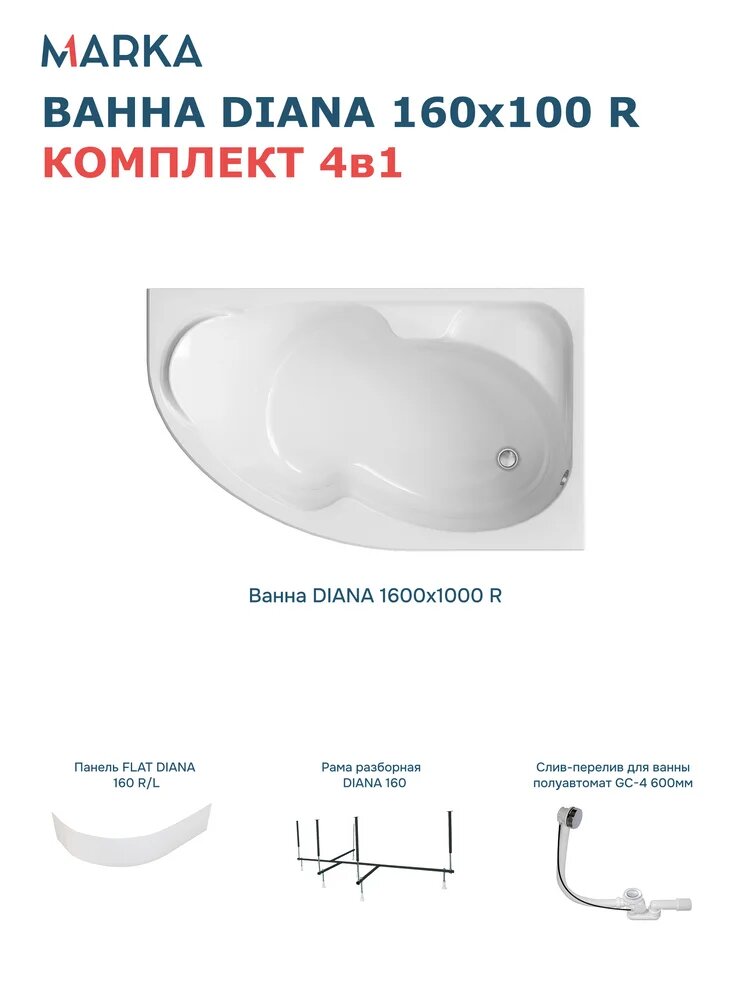 MARKA

ВАННА DIANA 160x100 R

КОМПЛЕКТ 4в1

Ванна DIANA 1600x1000 R

Панель FLAT DIANA 160 R/L

Рама разборная DIANA 160

Слив-перелив для ванны полуавтомат GC-4 600мм